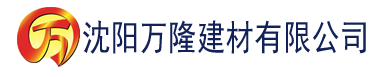 万 沈阳万隆建材有限公司